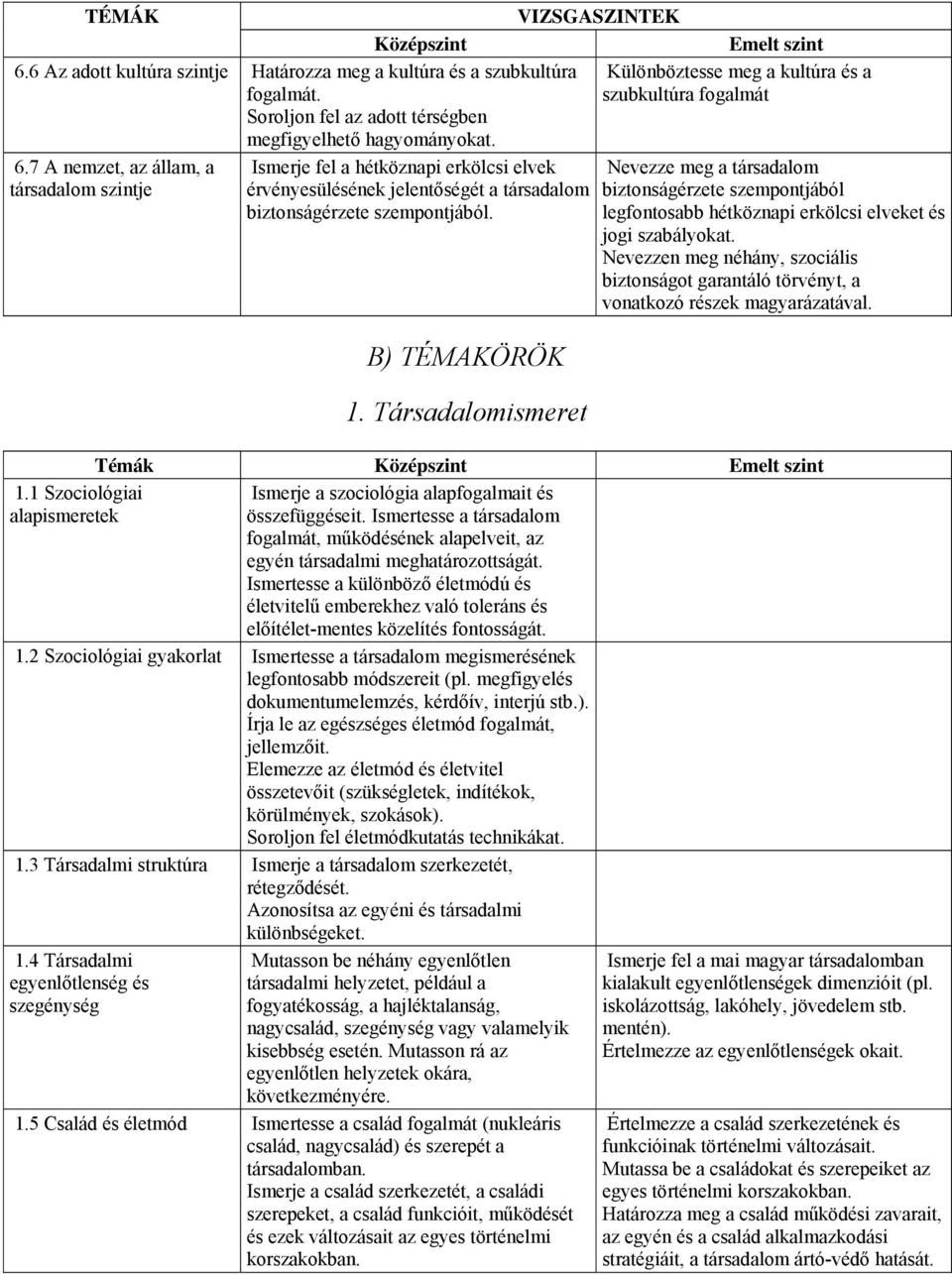 | TÉMÁK | VIZSGASZINTEK | |
|---|---|---|
| | Középszint | Emelt szint |
| 6.6 Az adott kultúra szintje | Határozza meg a kultúra és a szubkultúra fogalmát. Soroljon fel az adott térségben megfigyelhető hagyományokat. | Különböztesse meg a kultúra és a szubkultúra fogalmát |
| 6.7 A nemzet, az állam, a társadalom szintje | Ismerje fel a hétköznapi erkölcsi elvek érvényesülésének jelentőségét a társadalom biztonságérzete szempontjából. | Nevezze meg a társadalom biztonságérzete szempontjából legfontosabb hétköznapi erkölcsi elveket és jogi szabályokat. Nevezzen meg néhány, szociális biztonságot garantáló törvényt, a vonatkozó részek magyarázatával. |

B) TÉMAKÖRÖK

1. Társadalomismeret

| Témák | Középszint | Emelt szint |
|---|---|---|
| 1.1 Szociológiai alapismeretek | Ismerje a szociológia alapfogalmait és összefüggéseit. Ismertesse a társadalom fogalmát, működésének alapelveit, az egyén társadalmi meghatározottságát. Ismertesse a különböző életmódú és életvitelű emberekhez való toleráns és előítélet-mentes közelítés fontosságát. | |
| 1.2 Szociológiai gyakorlat | Ismertesse a társadalom megismerésének legfontosabb módszereit (pl. megfigyelés dokumentumelemzés, kérdőív, interjú stb.). Írja le az egészséges életmód fogalmát, jellemzőit. Elemezze az életmód és életvitel összetevőit (szükségletek, indítékok, körülmények, szokások). Soroljon fel életmódkutatás technikákat. | |
| 1.3 Társadalmi struktúra | Ismerje a társadalom szerkezetét, rétegződését. Azonosítsa az egyéni és társadalmi különbségeket. | |
| 1.4 Társadalmi egyenlőtlenség és szegénység | Mutasson be néhány egyenlőtlen társadalmi helyzetet, például a fogyatékosság, a hajléktalanság, nagycsalád, szegénység vagy valamelyik kisebbség esetén. Mutasson rá az egyenlőtlen helyzetek okára, következményére. | Ismerje fel a mai magyar társadalomban kialakult egyenlőtlenségek dimenzióit (pl. iskolázottság, lakóhely, jövedelem stb. mentén). Értelmezze az egyenlőtlenségek okait. |
| 1.5 Család és életmód | Ismertesse a család fogalmát (nukleáris család, nagycsalád) és szerepét a társadalomban. Ismerje a család szerkezetét, a családi szerepeket, a család funkcióit, működését és ezek változásait az egyes történelmi korszakokban. | Értelmezze a család szerkezetének és funkcióinak történelmi változásait. Mutassa be a családokat és szerepeiket az egyes történelmi korszakokban. Határozza meg a család működési zavarait, az egyén és a család alkalmazkodási stratégiáit, a társadalom ártó-védő hatását. |